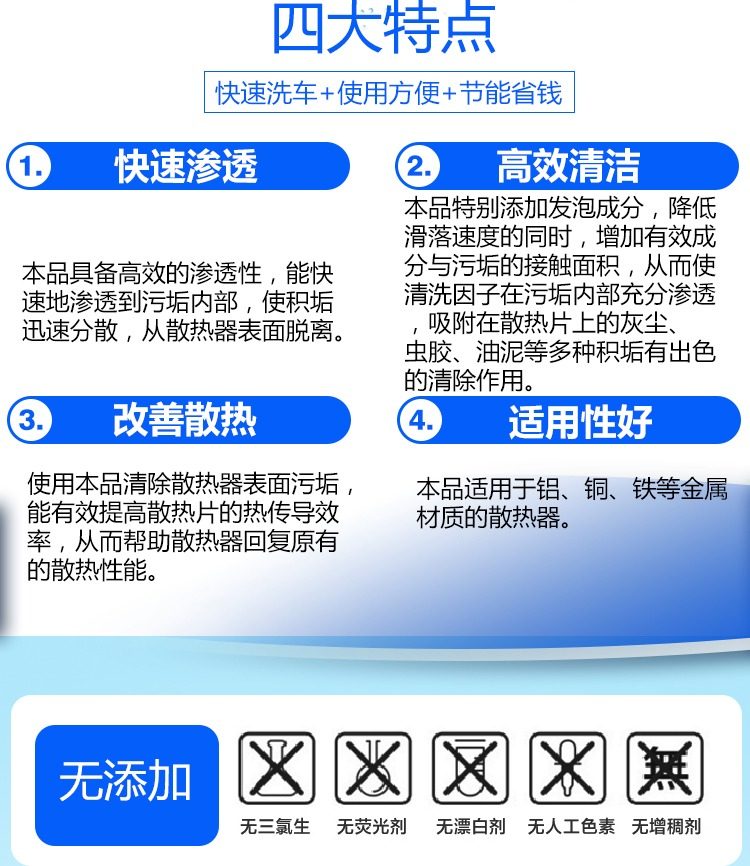 四大特点

快速洗车+使用方便+节能省钱

1. 快速渗透

本品具备高效的渗透性，能快速地渗透到污垢内部，使积垢迅速分散，从散热器表面脱离。

2. 高效清洁

本品特别添加发泡成分，降低滑落速度的同时，增加有效成分与污垢的接触面积，从而使清洗因子在污垢内部充分渗透，吸附在散热片上的灰尘、虫胶、油泥等多种积垢有出色的清除作用。

3. 改善散热

使用本品清除散热器表面污垢，能有效提高散热片的热传导效率，从而帮助散热器回复原有的散热性能。

4. 适用性好

本品适用于铝、铜、铁等金属材质的散热器。

无添加

無

无三氯生 无荧光剂 无漂白剂 无人工色素 无增稠剂